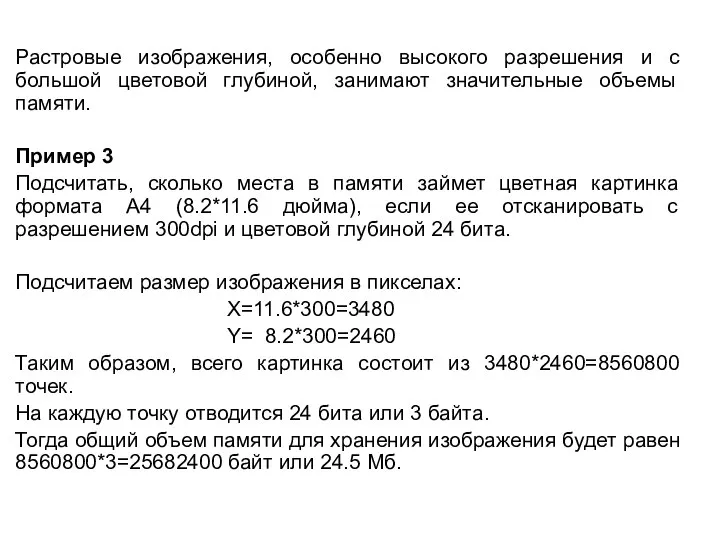 Растровые изображения, особенно высокого разрешения и с большой цветовой глубиной, занимают значительные объемы памяти.

**Пример 3**
Подсчитать, сколько места в памяти займет цветная картинка формата А4 (8.2*11.6 дюйма), если ее отсканировать с разрешением 300dpi и цветовой глубиной 24 бита.

Подсчитаем размер изображения в пикселах:
X=11.6*300=3480
Y= 8.2*300=2460
Таким образом, всего картинка состоит из 3480*2460=8560800 точек.
На каждую точку отводится 24 бита или 3 байта.
Тогда общий объем памяти для хранения изображения будет равен 8560800*3=25682400 байт или 24.5 Мб.